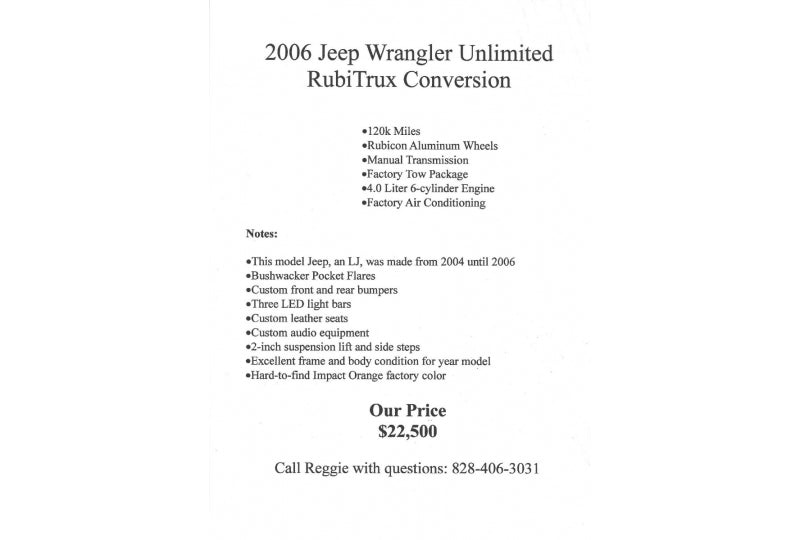 2006 Jeep Wrangler Unlimited
RubiTrux Conversion

•120k Miles
•Rubicon Aluminum Wheels
•Manual Transmission
•Factory Tow Package
•4.0 Liter 6-cylinder Engine
•Factory Air Conditioning

Notes:

•This model Jeep, an LJ, was made from 2004 until 2006
•Bushwacker Pocket Flares
•Custom front and rear bumpers
•Three LED light bars
•Custom leather seats
•Custom audio equipment
•2-inch suspension lift and side steps
•Excellent frame and body condition for year model
•Hard-to-find Impact Orange factory color

Our Price
$22,500

Call Reggie with questions: 828-406-3031